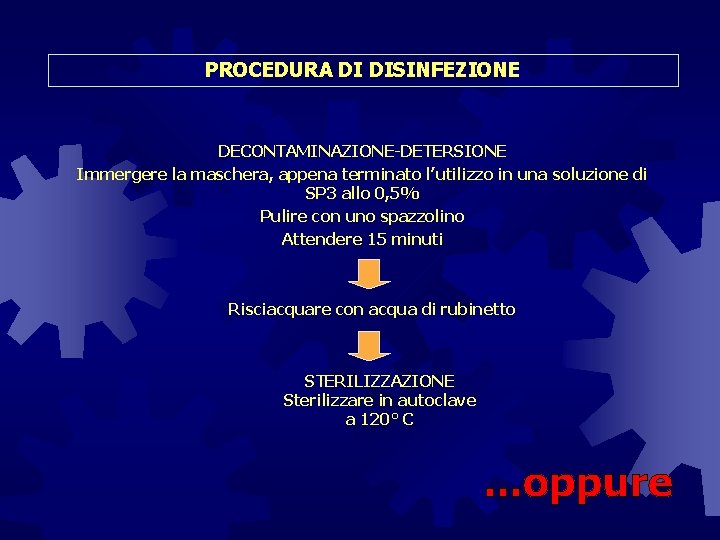 PROCEDURA DI DISINFEZIONE

DECONTAMINAZIONE-DETERSIONE
Immergere la maschera, appena terminato l'utilizzo in una soluzione di SP3 allo 0,5%
Pulire con uno spazzolino
Attendere 15 minuti

Risciacquare con acqua di rubinetto

STERILIZZAZIONE
Sterilizzare in autoclave
a 120° C

...oppure